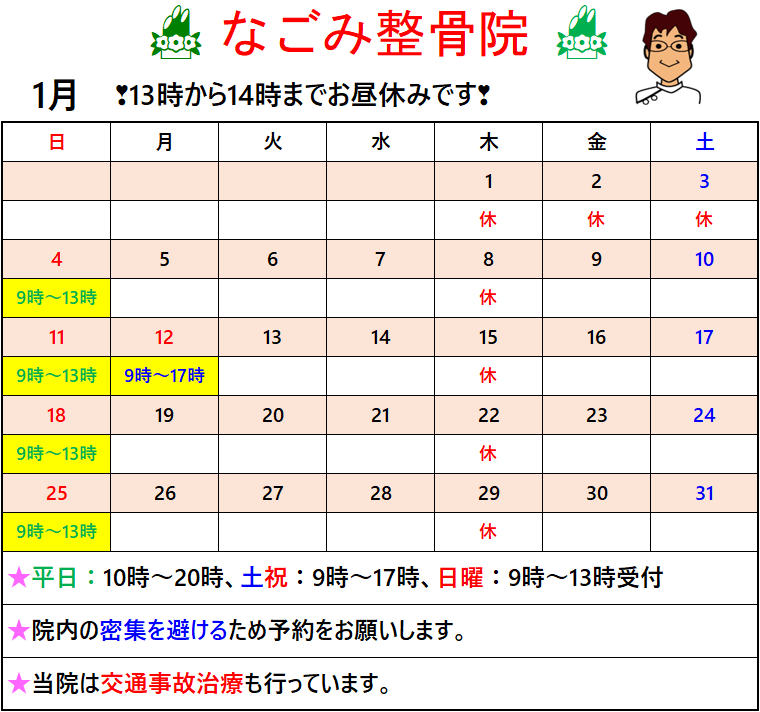 なごみ整骨院

1月　❣13時から14時までお昼休みです❣

| 日 | 月 | 火 | 水 | 木 | 金 | 土 |
|---|---|---|---|---|---|---|
| | | | | 1 | 2 | 3 |
| | | | | 休 | 休 | 休 |
| 4 | 5 | 6 | 7 | 8 | 9 | 10 |
| 9時～13時 | | | | 休 | | |
| 11 | 12 | 13 | 14 | 15 | 16 | 17 |
| 9時～13時 | 9時～17時 | | | 休 | | |
| 18 | 19 | 20 | 21 | 22 | 23 | 24 |
| 9時～13時 | | | | 休 | | |
| 25 | 26 | 27 | 28 | 29 | 30 | 31 |
| 9時～13時 | | | | 休 | | |

★平日：10時～20時、土祝：9時～17時、日曜：9時～13時受付

★院内の密集を避けるため予約をお願いします。

★当院は交通事故治療も行っています。